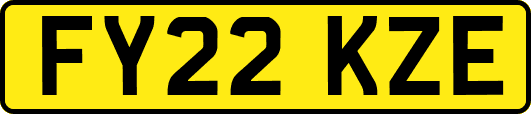 FY22 KZE